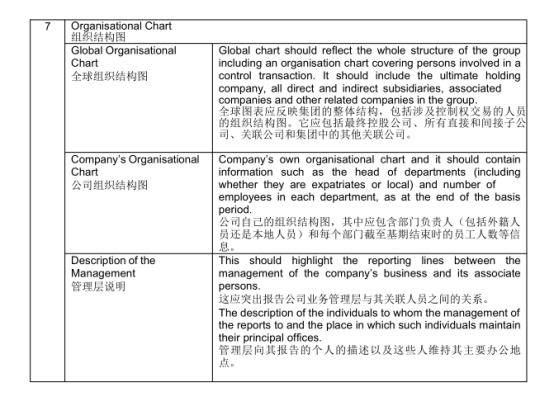 | 7 | Organisational Chart 组织结构图 | |
|---|---|---|
| | Global Organisational Chart 全球组织结构图 | Global chart should reflect the whole structure of the group including an organisation chart covering persons involved in a control transaction. It should include the ultimate holding company, all direct and indirect subsidiaries, associated companies and other related companies in the group. 全球图表应反映集团的整体结构，包括涉及控制权交易的人员的组织结构图。它应包括最终控股公司、所有直接和间接子公司、关联公司和集团中的其他关联公司。 |
| | Company's Organisational Chart 公司组织结构图 | Company's own organisational chart and it should contain information such as the head of departments (including whether they are expatriates or local) and number of employees in each department, as at the end of the basis period. 公司自己的组织结构图，其中应包含部门负责人（包括外籍人员还是本地人员）和每个部门截至基期结束时的员工人数等信息。 |
| | Description of the Management 管理层说明 | This should highlight the reporting lines between the management of the company's business and its associate persons. 这应突出报告公司业务管理层与其关联人员之间的关系。 The description of the individuals to whom the management of the reports to and the place in which such individuals maintain their principal offices. 管理层向其报告的个人的描述以及这些人维持其主要办公地点。 |